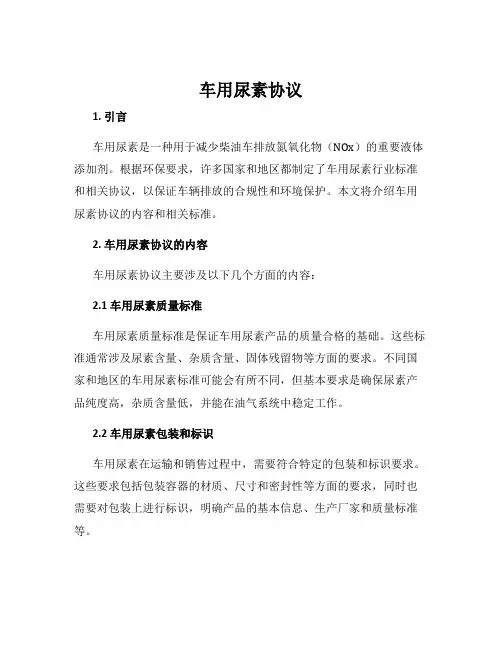 车用尿素协议

1. 引言

车用尿素是一种用于减少柴油车排放氮氧化物（NOx）的重要液体添加剂。根据环保要求，许多国家和地区都制定了车用尿素行业标准和相关协议，以保证车辆排放的合规性和环境保护。本文将介绍车用尿素协议的内容和相关标准。

2. 车用尿素协议的内容

车用尿素协议主要涉及以下几个方面的内容：

2.1 车用尿素质量标准

车用尿素质量标准是保证车用尿素产品的质量合格的基础。这些标准通常涉及尿素含量、杂质含量、固体残留物等方面的要求。不同国家和地区的车用尿素标准可能会有所不同，但基本要求是确保尿素产品纯度高，杂质含量低，并能在油气系统中稳定工作。

2.2 车用尿素包装和标识

车用尿素在运输和销售过程中，需要符合特定的包装和标识要求。这些要求包括包装容器的材质、尺寸和密封性等方面的要求，同时也需要对包装上进行标识，明确产品的基本信息、生产厂家和质量标准等。